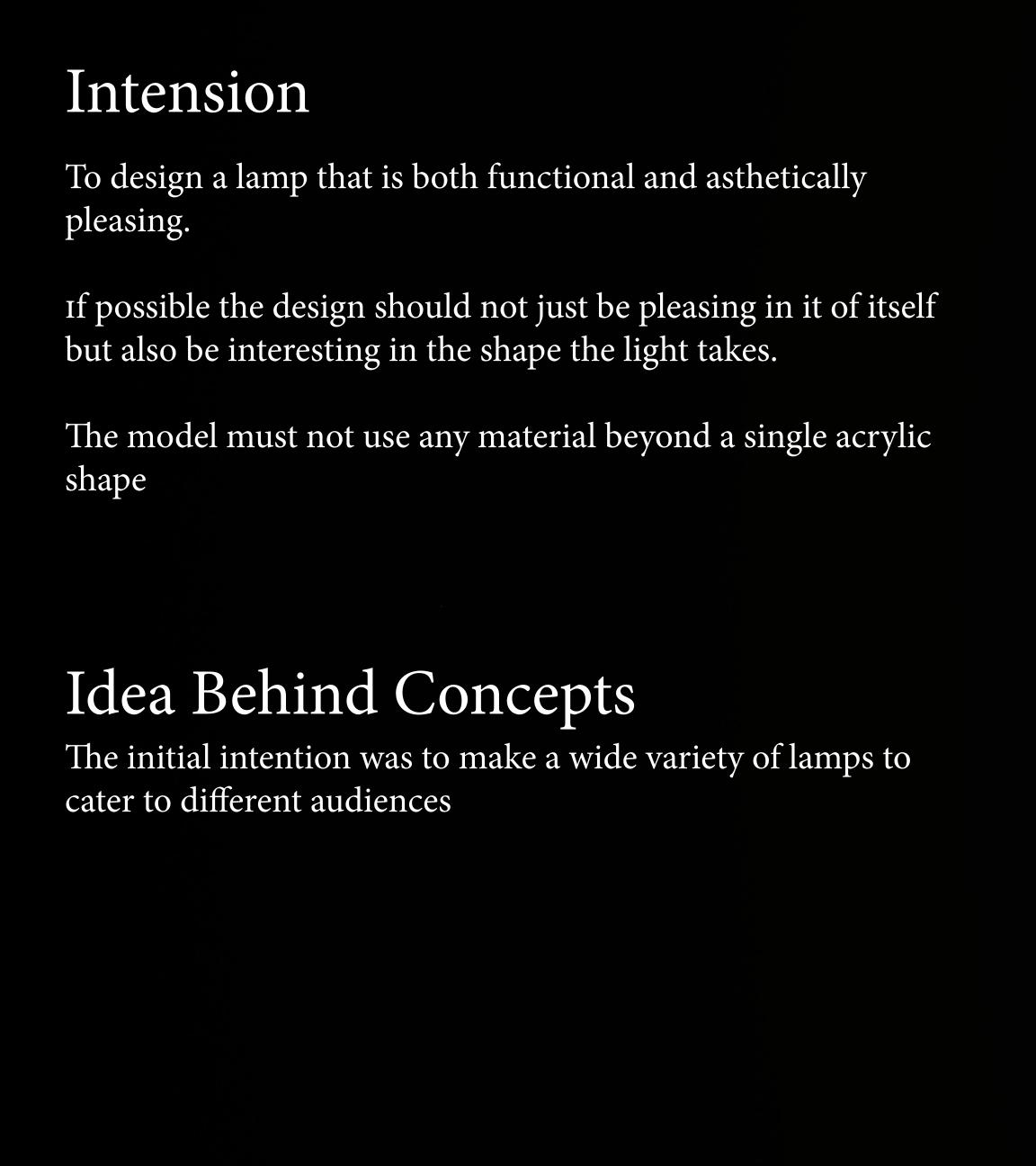 Intension

To design a lamp that is both functional and asthetically pleasing.

If possible the design should not just be pleasing in it of itself but also be interesting in the shape the light takes.

The model must not use any material beyond a single acrylic shape

Idea Behind Concepts

The initial intention was to make a wide variety of lamps to cater to different audiences